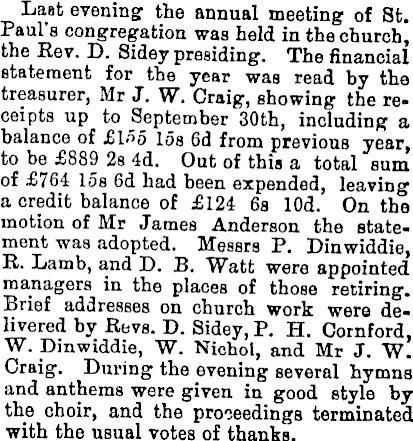 Last evening the annual meeting of St. Paul's congregation was held in the church, the Rev. D. Sidey presiding. The financial statement for the year was read by the treasurer, Mr J. W. Craig, showing the receipts up to September 30th, including a balance of £155 15s 6d from previous year, to be £889 2s 4d. Out of this a total sum of £764 15s 6d had been expended, leaving a credit balance of £124 6s 10d. On the motion of Mr James Anderson the statement was adopted. Messrs P. Dinwiddie, R. Lamb, and D. B. Watt were appointed managers in the places of those retiring. Brief addresses on church work were delivered by Revs. D. Sidey, P. H. Cornford, W. Dinwiddie, W. Nichol, and Mr J. W. Craig. During the evening several hymns and anthems were given in good style by the choir, and the proceedings terminated with the usual votes of thanks.